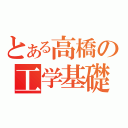 とある高橋の
工学基礎